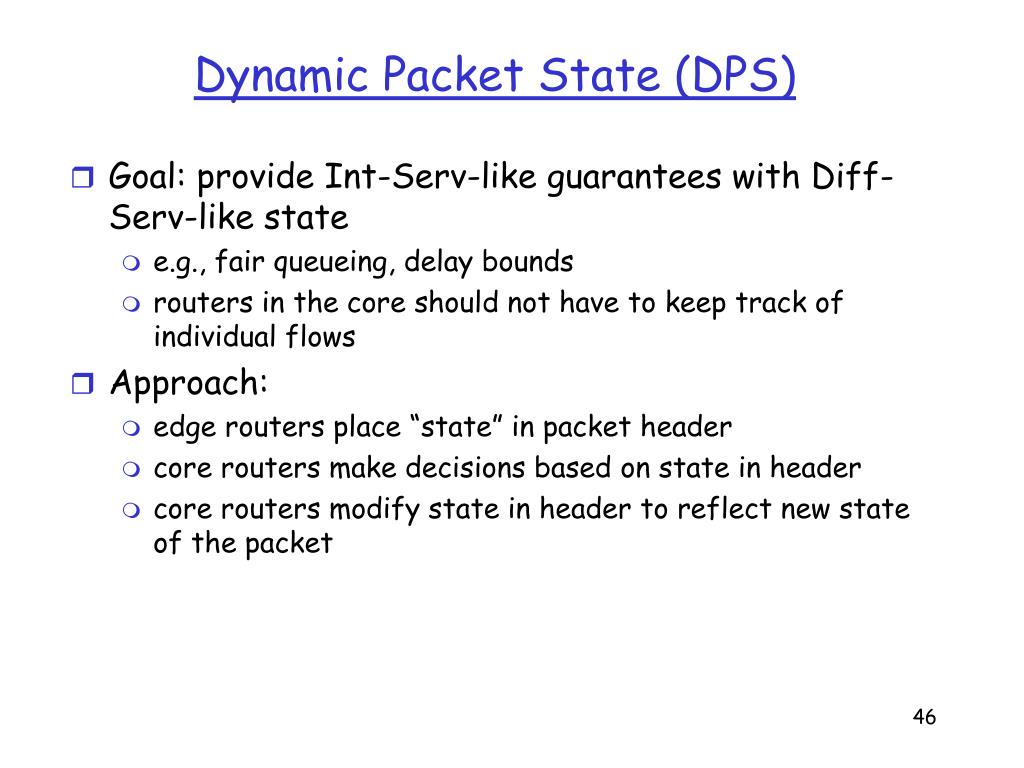 Dynamic Packet State (DPS)

Goal: provide Int-Serv-like guarantees with Diff-Serv-like state

e.g., fair queueing, delay bounds

routers in the core should not have to keep track of individual flows

Approach:

edge routers place “state” in packet header

core routers make decisions based on state in header

core routers modify state in header to reflect new state of the packet

46